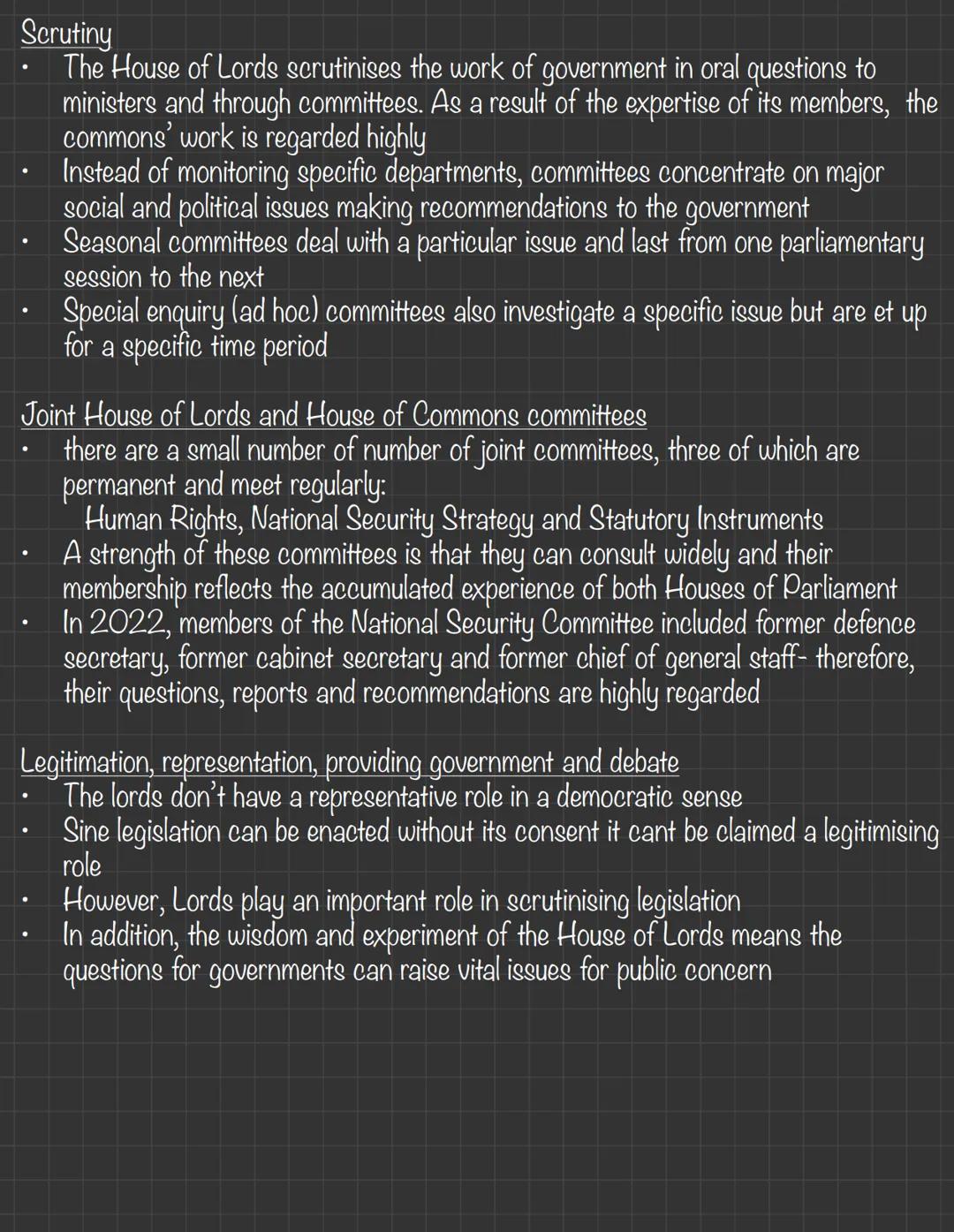 Scrutiny

• The House of Lords scrutinises the work of government in oral questions to ministers and through committees. As a result of the expertise of its members, the commons' work is regarded highly
• Instead of monitoring specific departments, committees concentrate on major social and political issues making recommendations to the government
• Seasonal committees deal with a particular issue and last from one parliamentary session to the next
• Special enquiry (ad hoc) committees also investigate a specific issue but are et up for a specific time period

Joint House of Lords and House of Commons committees

• there are a small number of number of joint committees, three of which are permanent and meet regularly:
Human Rights, National Security Strategy and Statutory Instruments
• A strength of these committees is that they can consult widely and their membership reflects the accumulated experience of both Houses of Parliament
• In 2022, members of the National Security Committee included former defence secretary, former cabinet secretary and former chief of general staff- therefore, their questions, reports and recommendations are highly regarded

Legitimation, representation, providing government and debate

• The lords don't have a representative role in a democratic sense
• Sine legislation can be enacted without its consent it cant be claimed a legitimising role
• However, Lords play an important role in scrutinising legislation
• In addition, the wisdom and experiment of the House of Lords means the questions for governments can raise vital issues for public concern